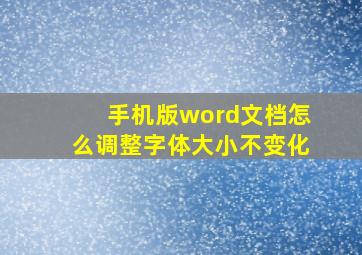 手机版word文档怎么调整字体大小不变化